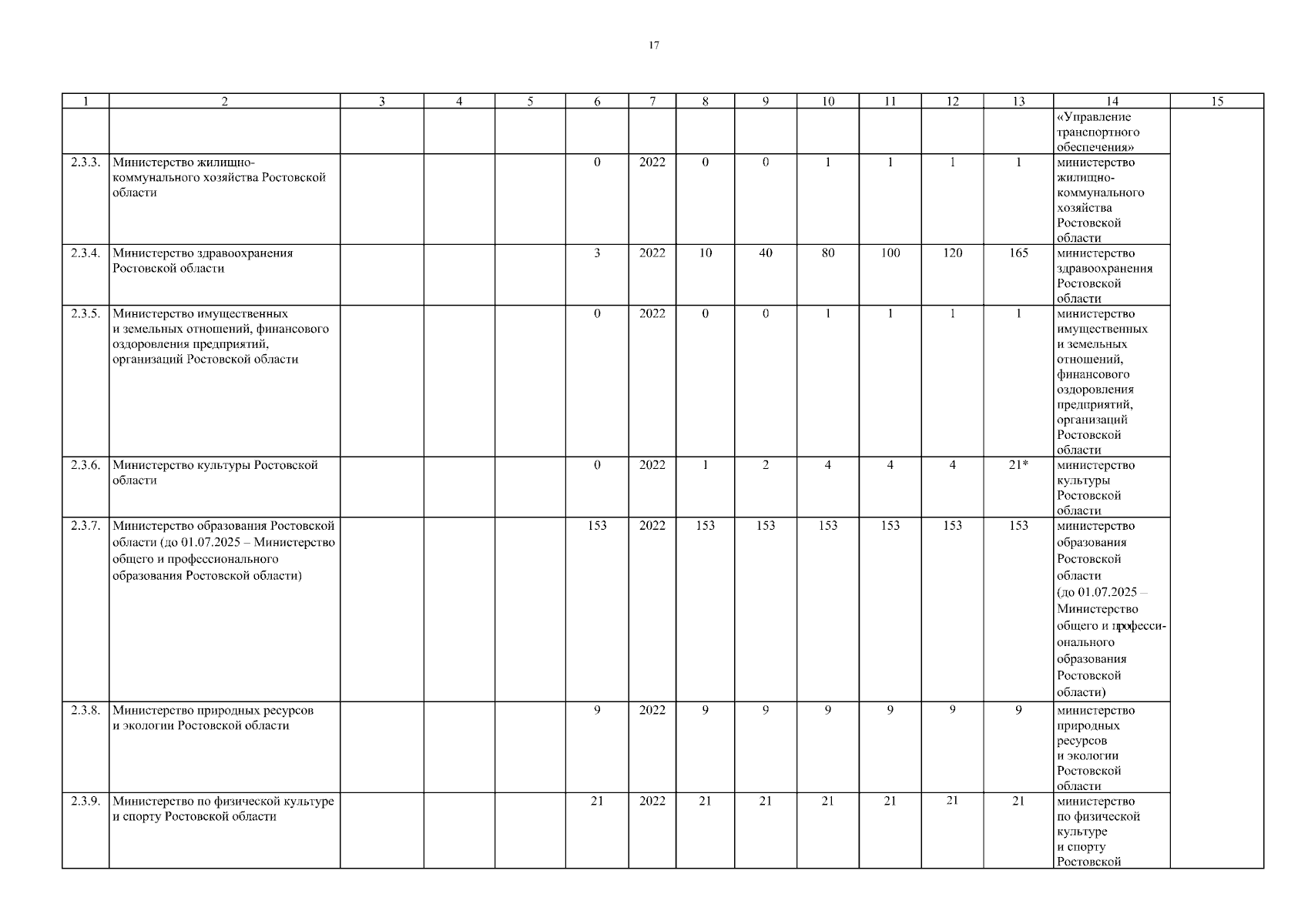 17

| 1 | 2 | 3 | 4 | 5 | 6 | 7 | 8 | 9 | 10 | 11 | 12 | 13 | 14 | 15 |
|---|---|---|---|---|---|---|---|---|---|---|---|---|---|---|
| | | | | | | | | | | | | | «Управление транспортного обеспечения» | |
| 2.3.3. | Министерство жилищно-коммунального хозяйства Ростовской области | | | | 0 | 2022 | 0 | 0 | 1 | 1 | 1 | 1 | министерство жилищно-коммунального хозяйства Ростовской области | |
| 2.3.4. | Министерство здравоохранения Ростовской области | | | | 3 | 2022 | 10 | 40 | 80 | 100 | 120 | 165 | министерство здравоохранения Ростовской области | |
| 2.3.5. | Министерство имущественных и земельных отношений, финансового оздоровления предприятий, организаций Ростовской области | | | | 0 | 2022 | 0 | 0 | 1 | 1 | 1 | 1 | министерство имущественных и земельных отношений, финансового оздоровления предприятий, организаций Ростовской области | |
| 2.3.6. | Министерство культуры Ростовской области | | | | 0 | 2022 | 1 | 2 | 4 | 4 | 4 | 21* | министерство культуры Ростовской области | |
| 2.3.7. | Министерство образования Ростовской области (до 01.07.2025 – Министерство общего и профессионального образования Ростовской области) | | | | 153 | 2022 | 153 | 153 | 153 | 153 | 153 | 153 | министерство образования Ростовской области (до 01.07.2025 – Министерство общего и профессионального образования Ростовской области) | |
| 2.3.8. | Министерство природных ресурсов и экологии Ростовской области | | | | 9 | 2022 | 9 | 9 | 9 | 9 | 9 | 9 | министерство природных ресурсов и экологии Ростовской области | |
| 2.3.9. | Министерство по физической культуре и спорту Ростовской области | | | | 21 | 2022 | 21 | 21 | 21 | 21 | 21 | 21 | министерство по физической культуре и спорту Ростовской | |